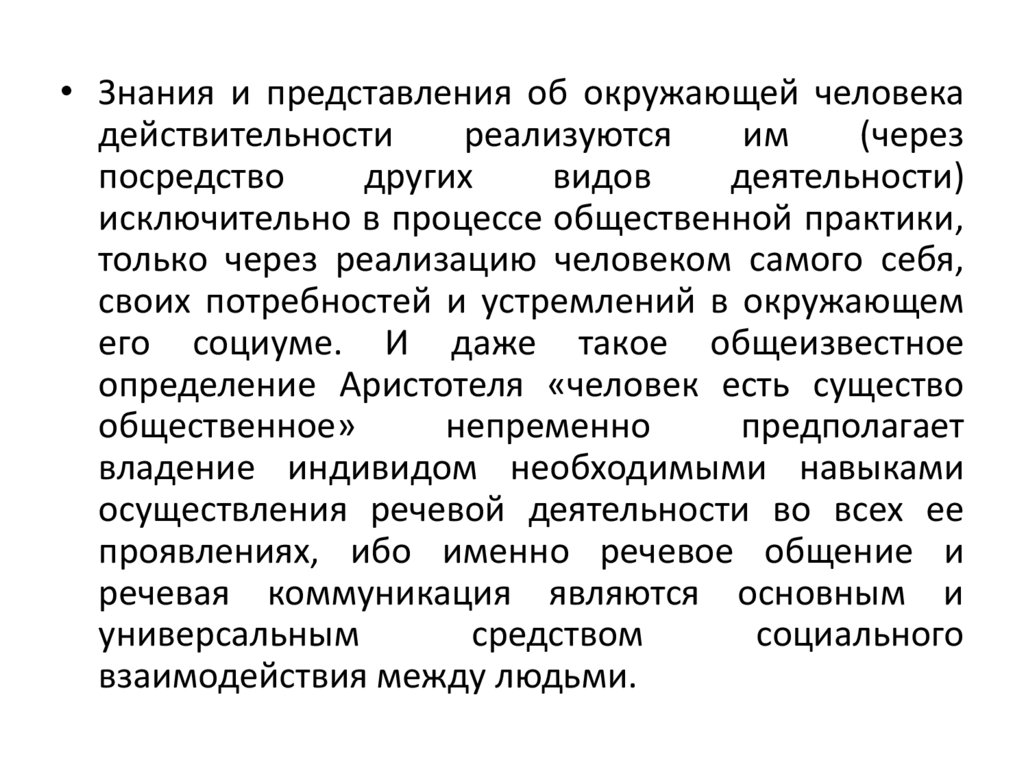 • Знания и представления об окружающей человека действительности реализуются им (через посредство других видов деятельности) исключительно в процессе общественной практики, только через реализацию человеком самого себя, своих потребностей и устремлений в окружающем его социуме. И даже такое общеизвестное определение Аристотеля «человек есть существо общественное» непременно предполагает владение индивидом необходимыми навыками осуществления речевой деятельности во всех ее проявлениях, ибо именно речевое общение и речевая коммуникация являются основным и универсальным средством социального взаимодействия между людьми.